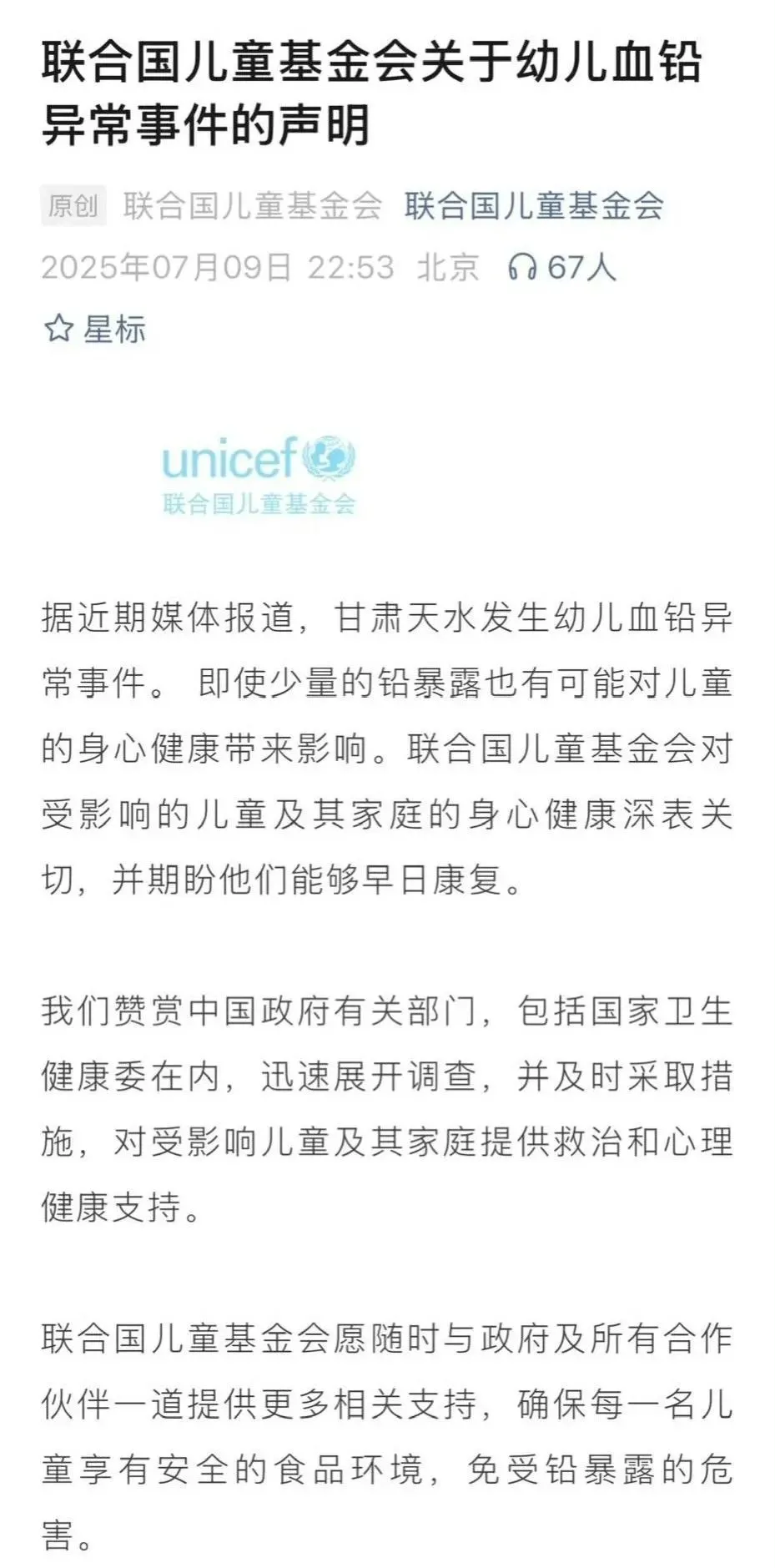 联合国儿童基金会关于幼儿血铅异常事件的声明

原创 联合国儿童基金会 联合国儿童基金会
2025年07月09日 22:53 北京 67人
星标

unicef
联合国儿童基金会

据近期媒体报道，甘肃天水发生幼儿血铅异常事件。 即使少量的铅暴露也有可能对儿童的身心健康带来影响。联合国儿童基金会对受影响的儿童及其家庭的身心健康深表关切，并期盼他们能够早日康复。

我们赞赏中国政府有关部门，包括国家卫生健康委在内，迅速展开调查，并及时采取措施，对受影响儿童及其家庭提供救治和心理健康支持。

联合国儿童基金会愿随时与政府及所有合作伙伴一道提供更多相关支持，确保每一名儿童享有安全的食品环境，免受铅暴露的危害。